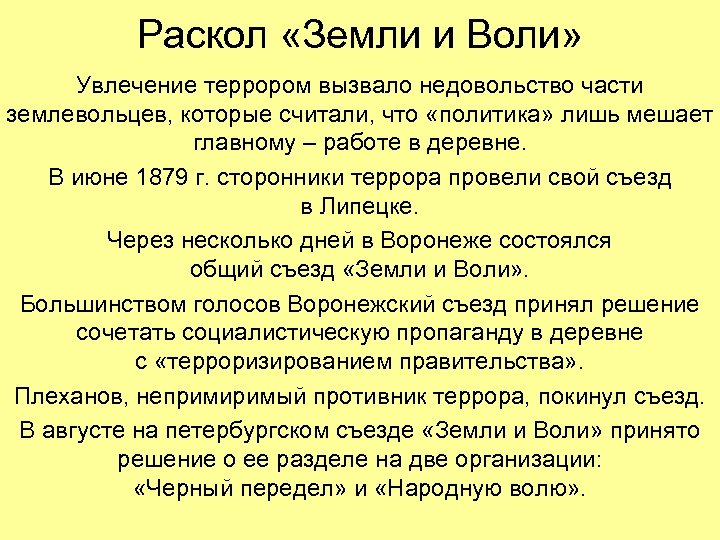 Раскол «Земли и Воли»

Увлечение террором вызвало недовольство части землевольцев, которые считали, что «политика» лишь мешает главному – работе в деревне.

В июне 1879 г. сторонники террора провели свой съезд в Липецке.

Через несколько дней в Воронеже состоялся общий съезд «Земли и Воли».

Большинством голосов Воронежский съезд принял решение сочетать социалистическую пропаганду в деревне с «терроризированием правительства».

Плеханов, непримиримый противник террора, покинул съезд.

В августе на петербургском съезде «Земли и Воли» принято решение о ее разделе на две организации: «Черный передел» и «Народную волю».